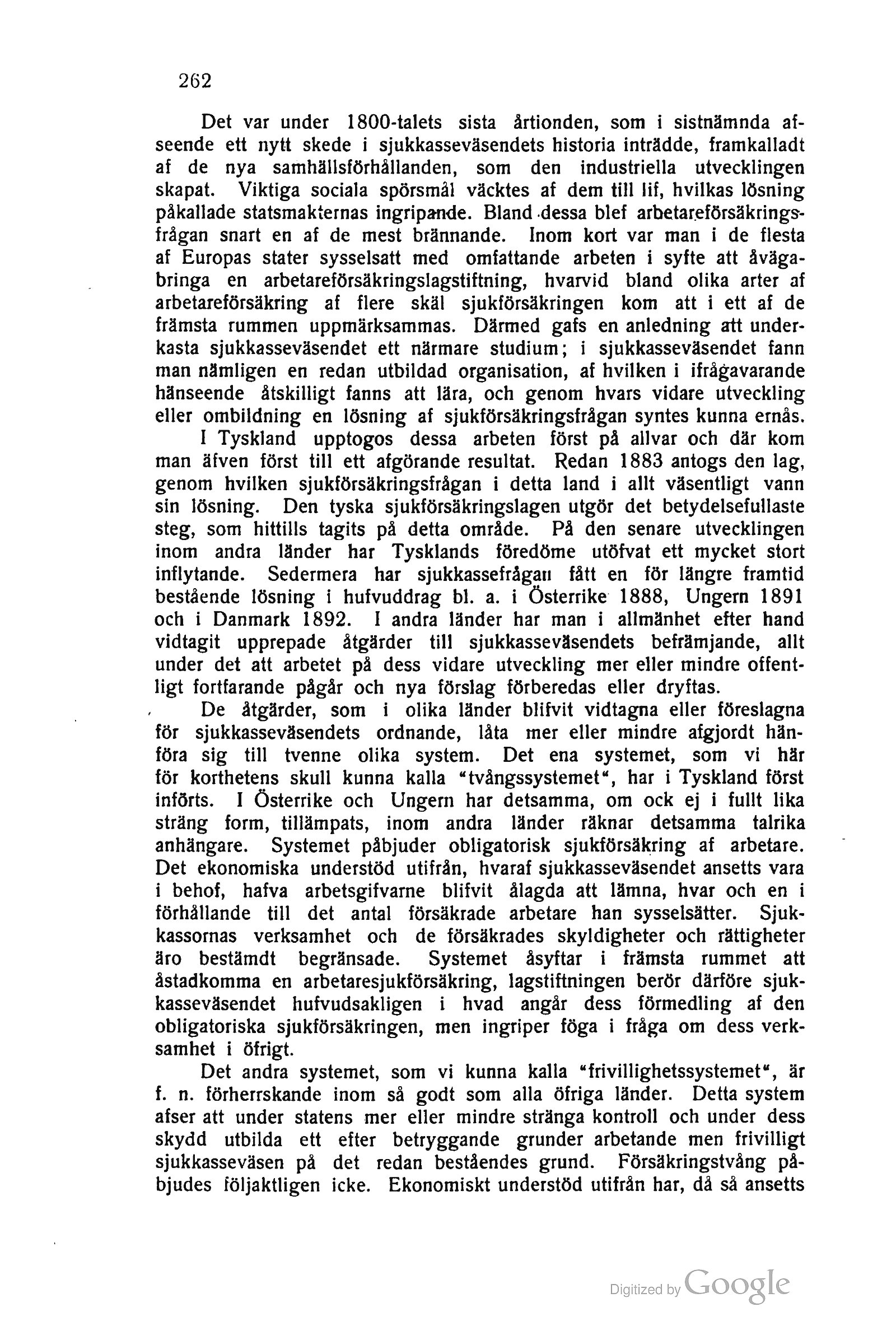 262

Det var under 1800-talets sista årtionden, som i sistnämnda afseende ett nytt skede i sjukkasseväsendets historia inträdde, framkalladt af de nya samhällsförhållanden, som den industriella utvecklingen skapat. Viktiga sociala spörsmål väcktes af dem till lif, hvilkas lösning påkallade statsmakternas ingripande. Bland dessa blef arbetareförsäkringsfrågan snart en af de mest brännande. Inom kort var man i de flesta af Europas stater sysselsatt med omfattande arbeten i syfte att åvägabringa en arbetareförsäkringslagstiftning, hvarvid bland olika arter af arbetareförsäkring af flere skäl sjukförsäkringen kom att i ett af de främsta rummen uppmärksammas. Därmed gafs en anledning att underkasta sjukkasseväsendet ett närmare studium; i sjukkasseväsendet fann man nämligen en redan utbildad organisation, af hvilken i ifrågavarande hänseende åtskilligt fanns att lära, och genom hvars vidare utveckling eller ombildning en lösning af sjukförsäkringsfrågan syntes kunna ernås.

I Tyskland upptogos dessa arbeten först på allvar och där kom man äfven först till ett afgörande resultat. Redan 1883 antogs den lag, genom hvilken sjukförsäkringsfrågan i detta land i allt väsentligt vann sin lösning. Den tyska sjukförsäkringslagen utgör det betydelsefullaste steg, som hittills tagits på detta område. På den senare utvecklingen inom andra länder har Tysklands föredöme utöfvat ett mycket stort inflytande. Sedermera har sjukkassefrågan fått en för längre framtid bestående lösning i hufvuddrag bl. a. i Österrike 1888, Ungern 1891 och i Danmark 1892. I andra länder har man i allmänhet efter hand vidtagit upprepade åtgärder till sjukkasseväsendets befrämjande, allt under det att arbetet på dess vidare utveckling mer eller mindre offentligt fortfarande pågår och nya förslag förberedas eller dryftas.

De åtgärder, som i olika länder blifvit vidtagna eller föreslagna för sjukkasseväsendets ordnande, låta mer eller mindre afgjordt hänföra sig till tvenne olika system. Det ena systemet, som vi här för korthetens skull kunna kalla "tvångssystemet", har i Tyskland först införts. I Österrike och Ungern har detsamma, om ock ej i fullt lika sträng form, tillämpats, inom andra länder räknar detsamma talrika anhängare. Systemet påbjuder obligatorisk sjukförsäkring af arbetare. Det ekonomiska understöd utifrån, hvaraf sjukkasseväsendet ansetts vara i behof, hafva arbetsgifvarne blifvit ålagda att lämna, hvar och en i förhållande till det antal försäkrade arbetare han sysselsätter. Sjukkassornas verksamhet och de försäkrades skyldigheter och rättigheter äro bestämdt begränsade. Systemet åsyftar i främsta rummet att åstadkomma en arbetaresjukförsäkring, lagstiftningen berör därföre sjukkasseväsendet hufvudsakligen i hvad angår dess förmedling af den obligatoriska sjukförsäkringen, men ingriper föga i fråga om dess verksamhet i öfrigt.

Det andra systemet, som vi kunna kalla "frivillighetssystemet", är f. n. förherrskande inom så godt som alla öfriga länder. Detta system afser att under statens mer eller mindre stränga kontroll och under dess skydd utbilda ett efter betryggande grunder arbetande men frivilligt sjukkasseväsen på det redan beståendes grund. Försäkringstvång påbjudes följaktligen icke. Ekonomiskt understöd utifrån har, då så ansetts

Digitized by Google